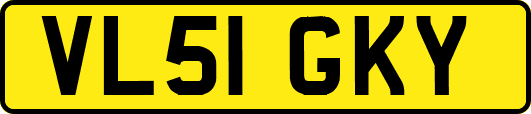 VL51 GKY